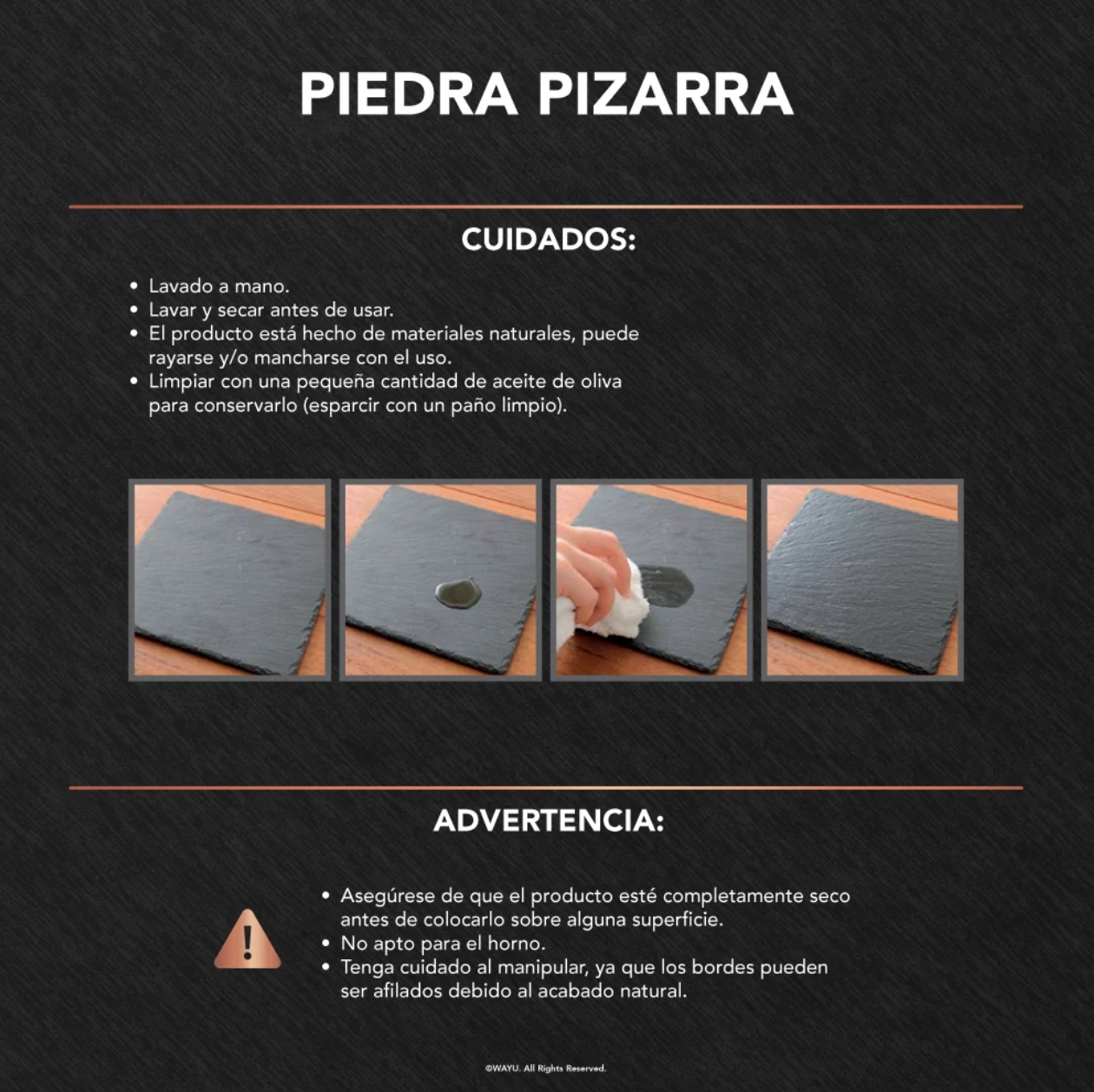 PIEDRA PIZARRA

CUIDADOS:

• Lavado a mano.
• Lavar y secar antes de usar.
• El producto está hecho de materiales naturales, puede rayarse y/o mancharse con el uso.
• Limpiar con una pequeña cantidad de aceite de oliva para conservarlo (esparcir con un paño limpio).

ADVERTENCIA:

• Asegúrese de que el producto esté completamente seco antes de colocarlo sobre alguna superficie.
• No apto para el horno.
• Tenga cuidado al manipular, ya que los bordes pueden ser afilados debido al acabado natural.

©WAYU. All Rights Reserved.